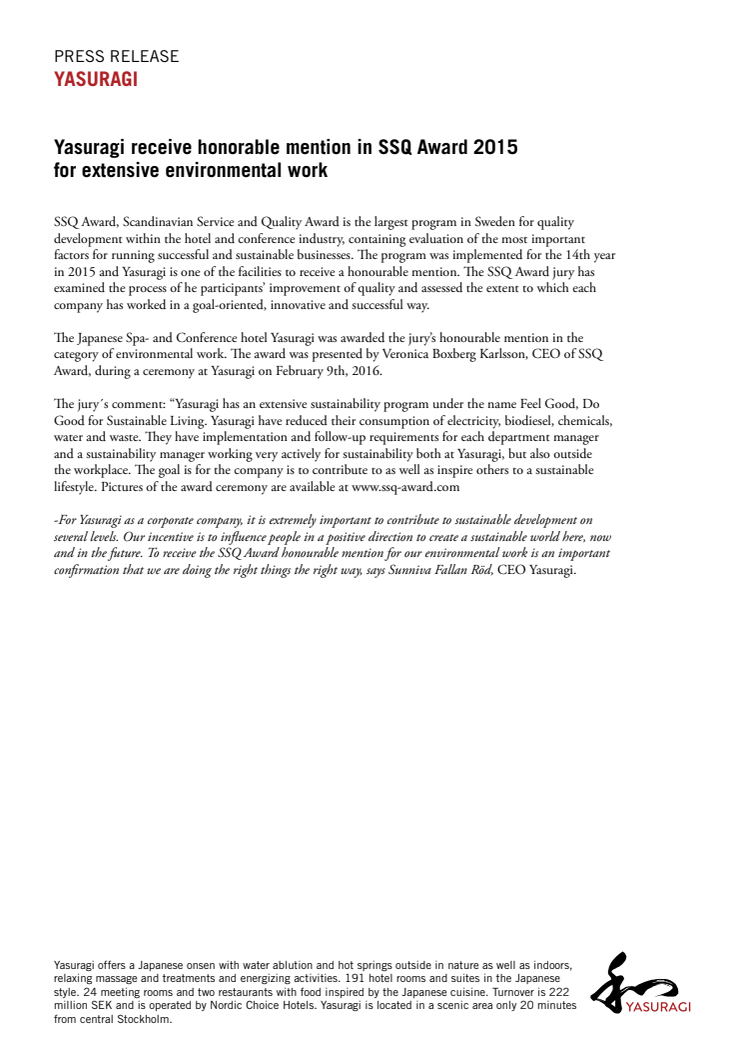 PRESS RELEASE
YASURAGI

Yasuragi receive honorable mention in SSQ Award 2015 for extensive environmental work

SSQ Award, Scandinavian Service and Quality Award is the largest program in Sweden for quality development within the hotel and conference industry, containing evaluation of the most important factors for running successful and sustainable businesses. The program was implemented for the 14th year in 2015 and Yasuragi is one of the facilities to receive a honourable mention. The SSQ Award jury has examined the process of he participants' improvement of quality and assessed the extent to which each company has worked in a goal-oriented, innovative and successful way.

The Japanese Spa- and Conference hotel Yasuragi was awarded the jury's honourable mention in the category of environmental work. The award was presented by Veronica Boxberg Karlsson, CEO of SSQ Award, during a ceremony at Yasuragi on February 9th, 2016.

The jury´s comment: "Yasuragi has an extensive sustainability program under the name Feel Good, Do Good for Sustainable Living. Yasuragi have reduced their consumption of electricity, biodiesel, chemicals, water and waste. They have implementation and follow-up requirements for each department manager and a sustainability manager working very actively for sustainability both at Yasuragi, but also outside the workplace. The goal is for the company is to contribute to as well as inspire others to a sustainable lifestyle. Pictures of the award ceremony are available at www.ssq-award.com

-For Yasuragi as a corporate company, it is extremely important to contribute to sustainable development on several levels. Our incentive is to influence people in a positive direction to create a sustainable world here, now and in the future. To receive the SSQ Award honourable mention for our environmental work is an important confirmation that we are doing the right things the right way, says Sunniva Fallan Röd, CEO Yasuragi.

Yasuragi offers a Japanese onsen with water ablution and hot springs outside in nature as well as indoors, relaxing massage and treatments and energizing activities. 191 hotel rooms and suites in the Japanese style. 24 meeting rooms and two restaurants with food inspired by the Japanese cuisine. Turnover is 222 million SEK and is operated by Nordic Choice Hotels. Yasuragi is located in a scenic area only 20 minutes from central Stockholm.

YASURAGI